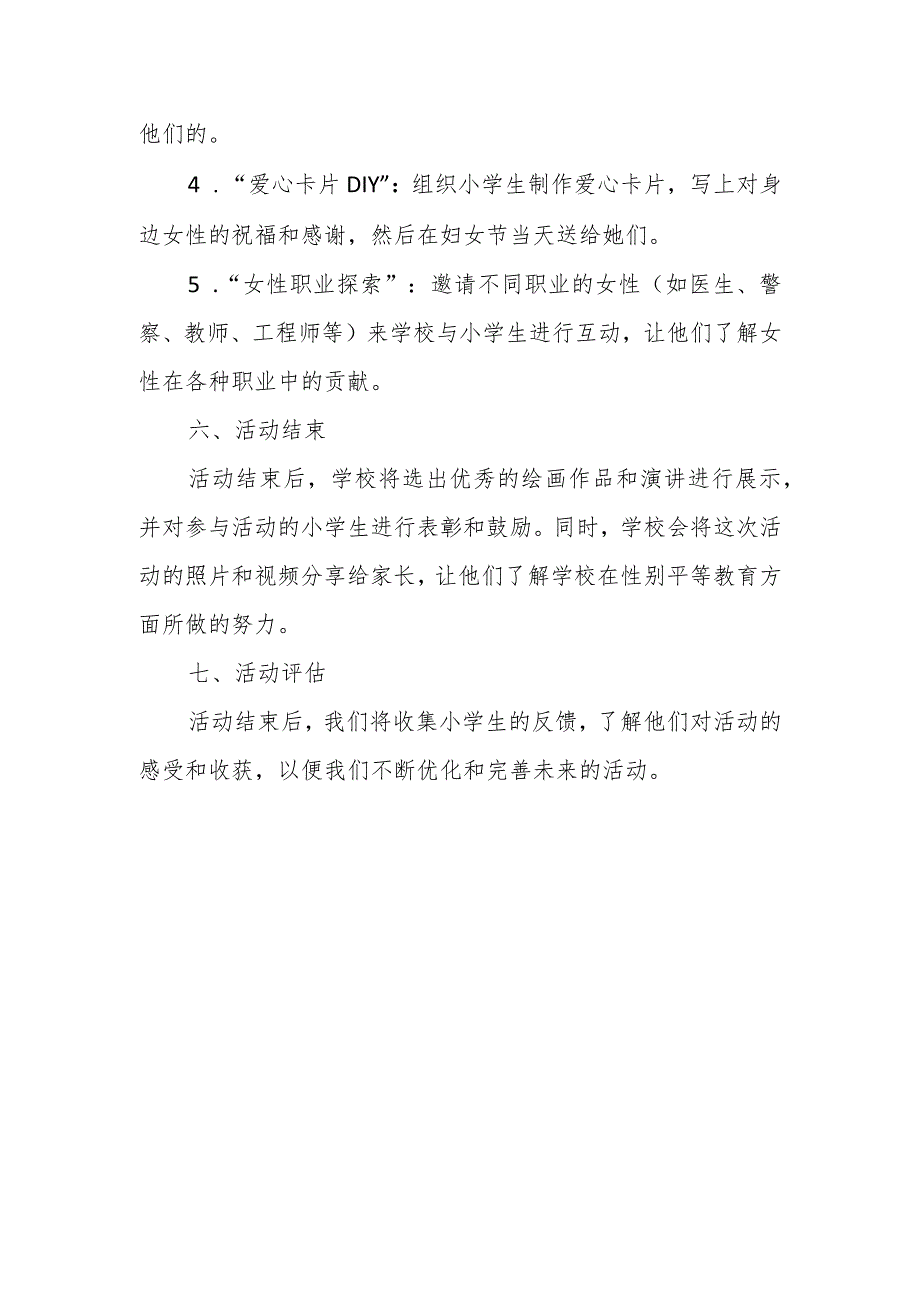 他们的。

4．“爱心卡片DIY”：组织小学生制作爱心卡片，写上对身边女性的祝福和感谢，然后在妇女节当天送给她们。

5．“女性职业探索”：邀请不同职业的女性（如医生、警察、教师、工程师等）来学校与小学生进行互动，让他们了解女性在各种职业中的贡献。

六、活动结束

活动结束后，学校将选出优秀的绘画作品和演讲进行展示，并对参与活动的小学生进行表彰和鼓励。同时，学校会将这次活动的照片和视频分享给家长，让他们了解学校在性别平等教育方面所做的努力。

七、活动评估

活动结束后，我们将收集小学生的反馈，了解他们对活动的感受和收获，以便我们不断优化和完善未来的活动。